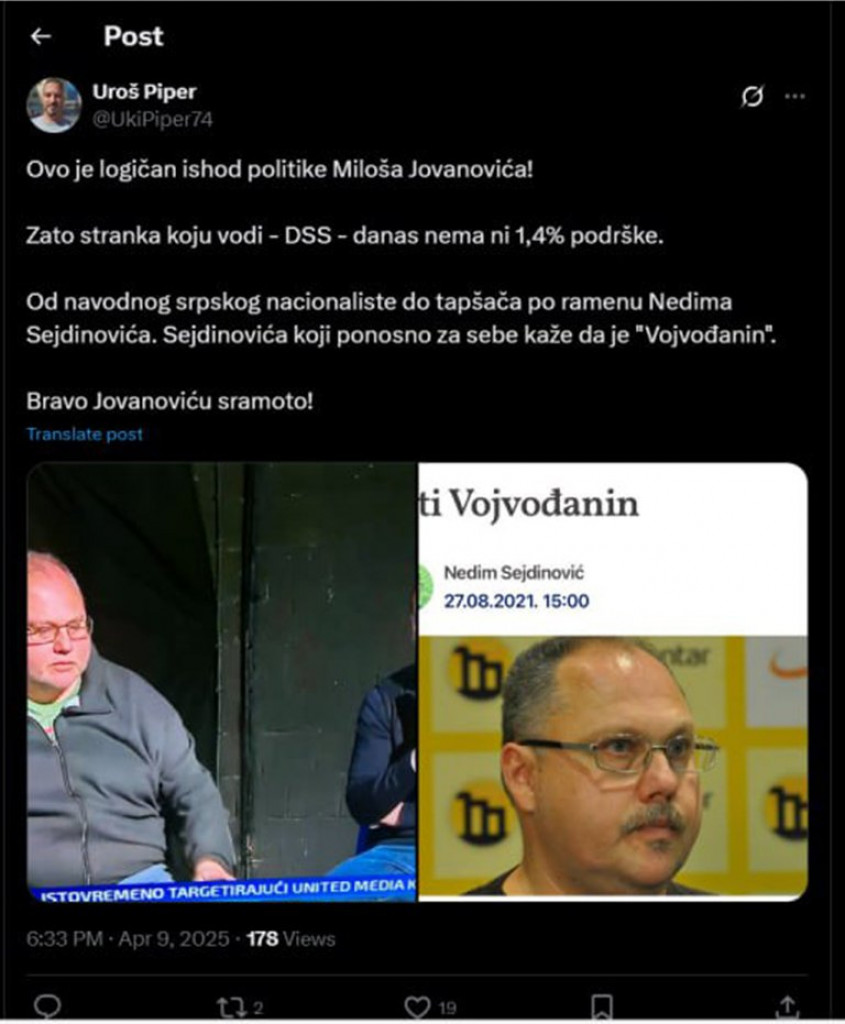 Post

Uroš Piper
@UkiPiper74

Ovo je logičan ishod politike Miloša Jovanovića!

Zato stranka koju vodi - DSS - danas nema ni 1,4% podrške.

Od navodnog srpskog nacionaliste do tapšača po ramenu Nedima Sejdinovića. Sejdinovića koji ponosno za sebe kaže da je "Vojvođanin".

Bravo Jovanoviću sramoto!

Translate post

ISTOVREMENO TARGETIRAJUĆI UNITED MEDIA K

ti Vojvođanin

Nedim Sejdinović
27.08.2021. 15:00

6:33 PM · Apr 9, 2025 · 178 Views

2
19